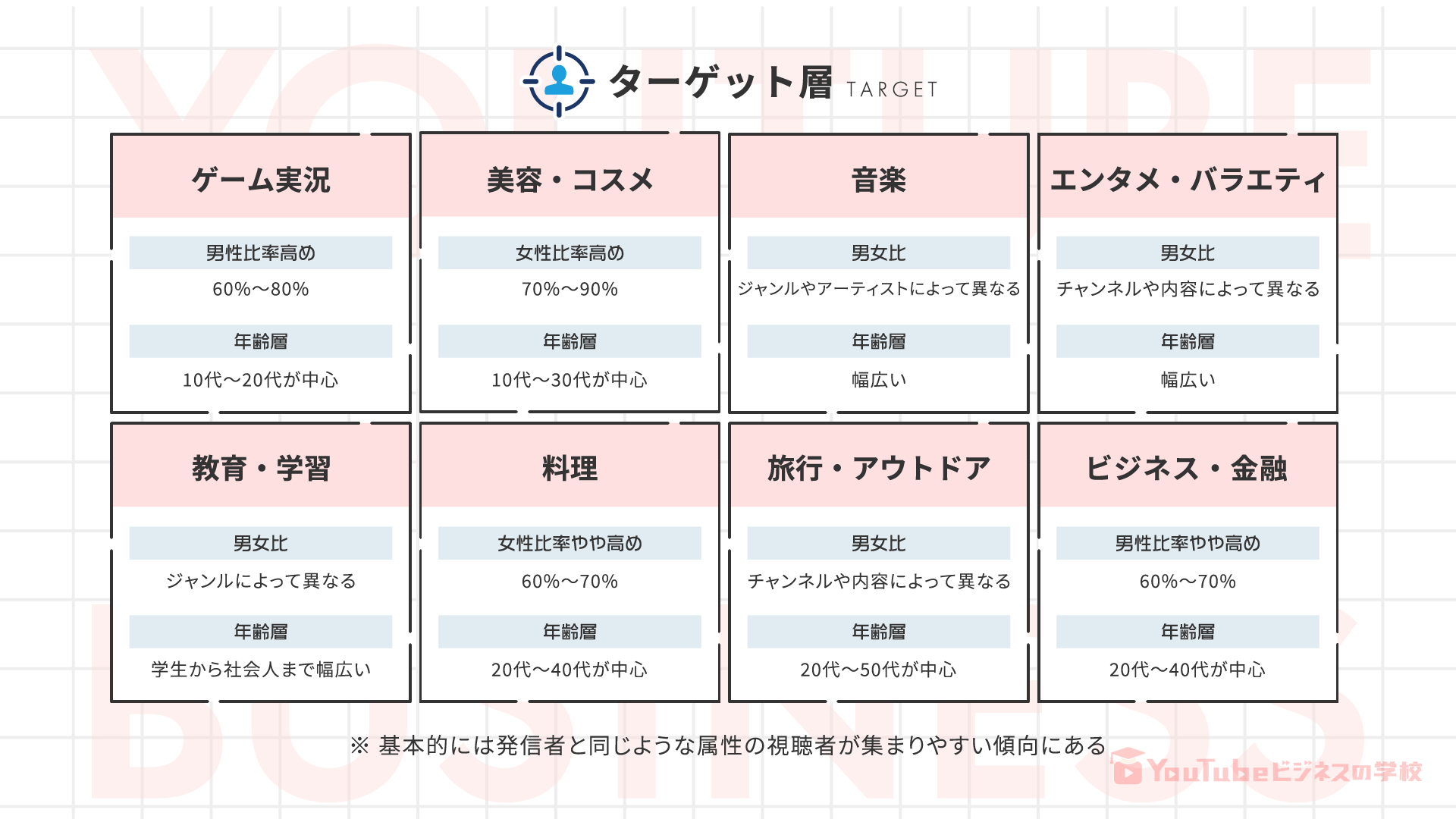 ターゲット層 TARGET

ゲーム実況

男性比率高め

60%〜80%

年齢層

10代〜20代が中心

美容・コスメ

女性比率高め

70%〜90%

年齢層

10代〜30代が中心

音楽

男女比

ジャンルやアーティストによって異なる

年齢層

幅広い

エンタメ・バラエティ

男女比

チャンネルや内容によって異なる

年齢層

幅広い

教育・学習

男女比

ジャンルによって異なる

年齢層

学生から社会人まで幅広い

料理

女性比率やや高め

60%〜70%

年齢層

20代〜40代が中心

旅行・アウトドア

男女比

チャンネルや内容によって異なる

年齢層

20代〜50代が中心

ビジネス・金融

男性比率やや高め

60%〜70%

年齢層

20代〜40代が中心

※ 基本的には発信者と同じような属性の視聴者が集まりやすい傾向にある

YouTubeビジネスの学校